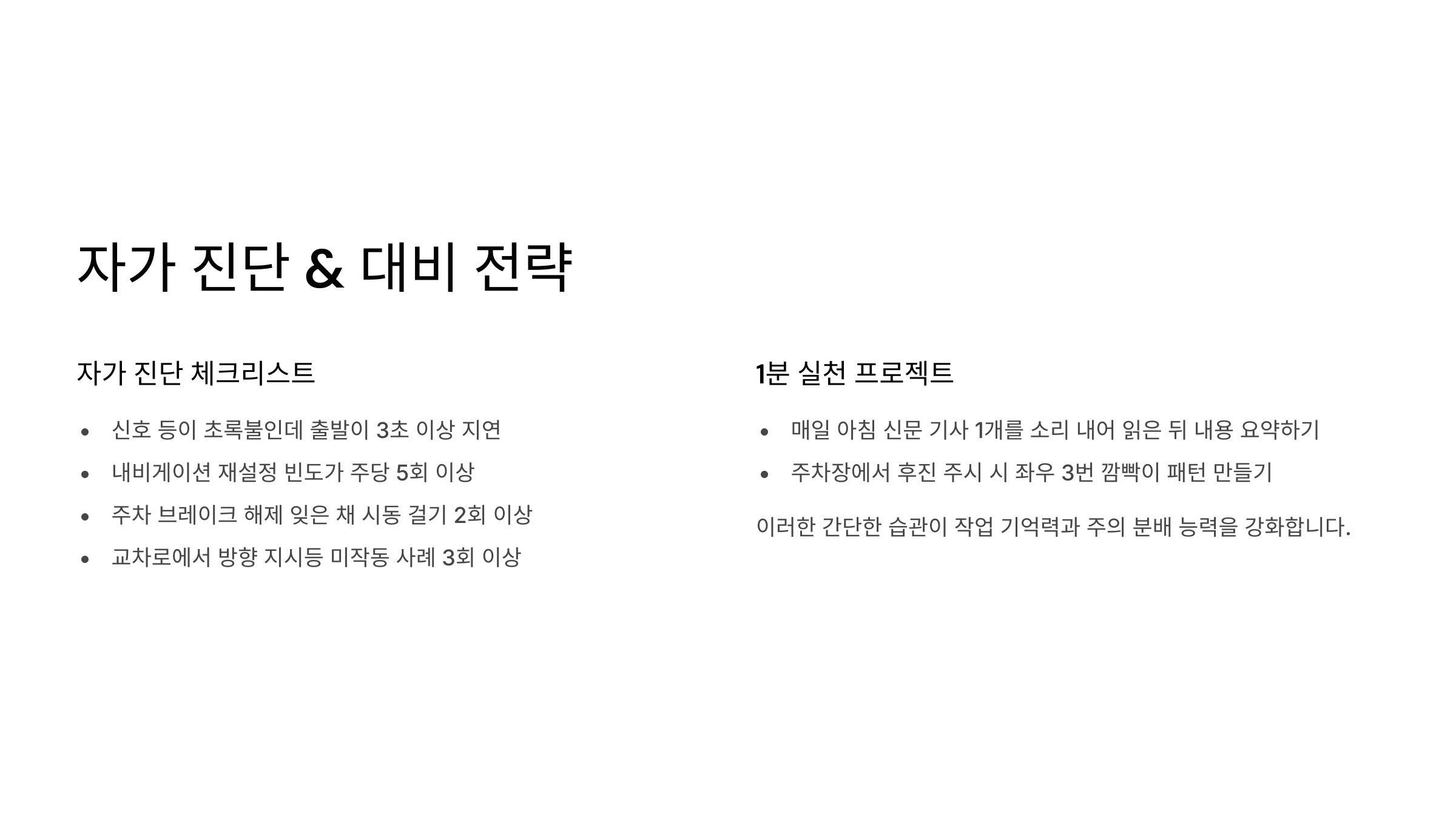 자가 진단 & 대비 전략

자가 진단 체크리스트

• 신호 등이 초록불인데 출발이 3초 이상 지연
• 내비게이션 재설정 빈도가 주당 5회 이상
• 주차 브레이크 해제 잊은 채 시동 걸기 2회 이상
• 교차로에서 방향 지시등 미작동 사례 3회 이상

1분 실천 프로젝트

• 매일 아침 신문 기사 1개를 소리 내어 읽은 뒤 내용 요약하기
• 주차장에서 후진 주시 시 좌우 3번 깜빡이 패턴 만들기

이러한 간단한 습관이 작업 기억력과 주의 분배 능력을 강화합니다.